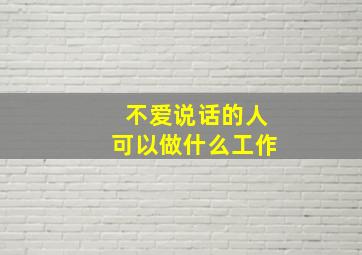 不爱说话的人
可以做什么工作